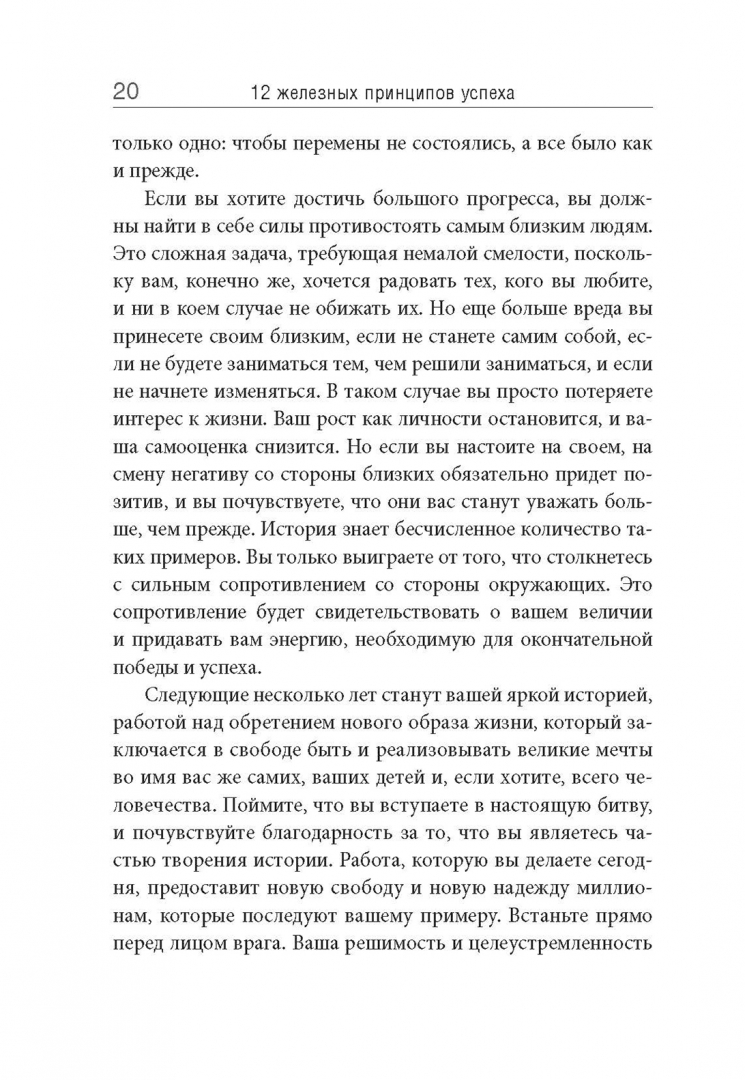 20 12 железных принципов успеха

только одно: чтобы перемены не состоялись, а все было как и прежде.

Если вы хотите достичь большого прогресса, вы должны найти в себе силы противостоять самым близким людям. Это сложная задача, требующая немалой смелости, поскольку вам, конечно же, хочется радовать тех, кого вы любите, и ни в коем случае не обижать их. Но еще больше вреда вы принесете своим близким, если не станете самим собой, если не будете заниматься тем, чем решили заниматься, и если не начнете изменяться. В таком случае вы просто потеряете интерес к жизни. Ваш рост как личности остановится, и ваша самооценка снизится. Но если вы настоите на своем, на смену негативу со стороны близких обязательно придет позитив, и вы почувствуете, что они вас станут уважать больше, чем прежде. История знает бесчисленное количество таких примеров. Вы только выиграете от того, что столкнетесь с сильным сопротивлением со стороны окружающих. Это сопротивление будет свидетельствовать о вашем величии и придавать вам энергию, необходимую для окончательной победы и успеха.

Следующие несколько лет станут вашей яркой историей, работой над обретением нового образа жизни, который заключается в свободе быть и реализовывать великие мечты во имя вас же самих, ваших детей и, если хотите, всего человечества. Поймите, что вы вступаете в настоящую битву, и почувствуйте благодарность за то, что вы являетесь частью творения истории. Работа, которую вы делаете сегодня, предоставит новую свободу и новую надежду миллионам, которые последуют вашему примеру. Встаньте прямо перед лицом врага. Ваша решимость и целеустремленность